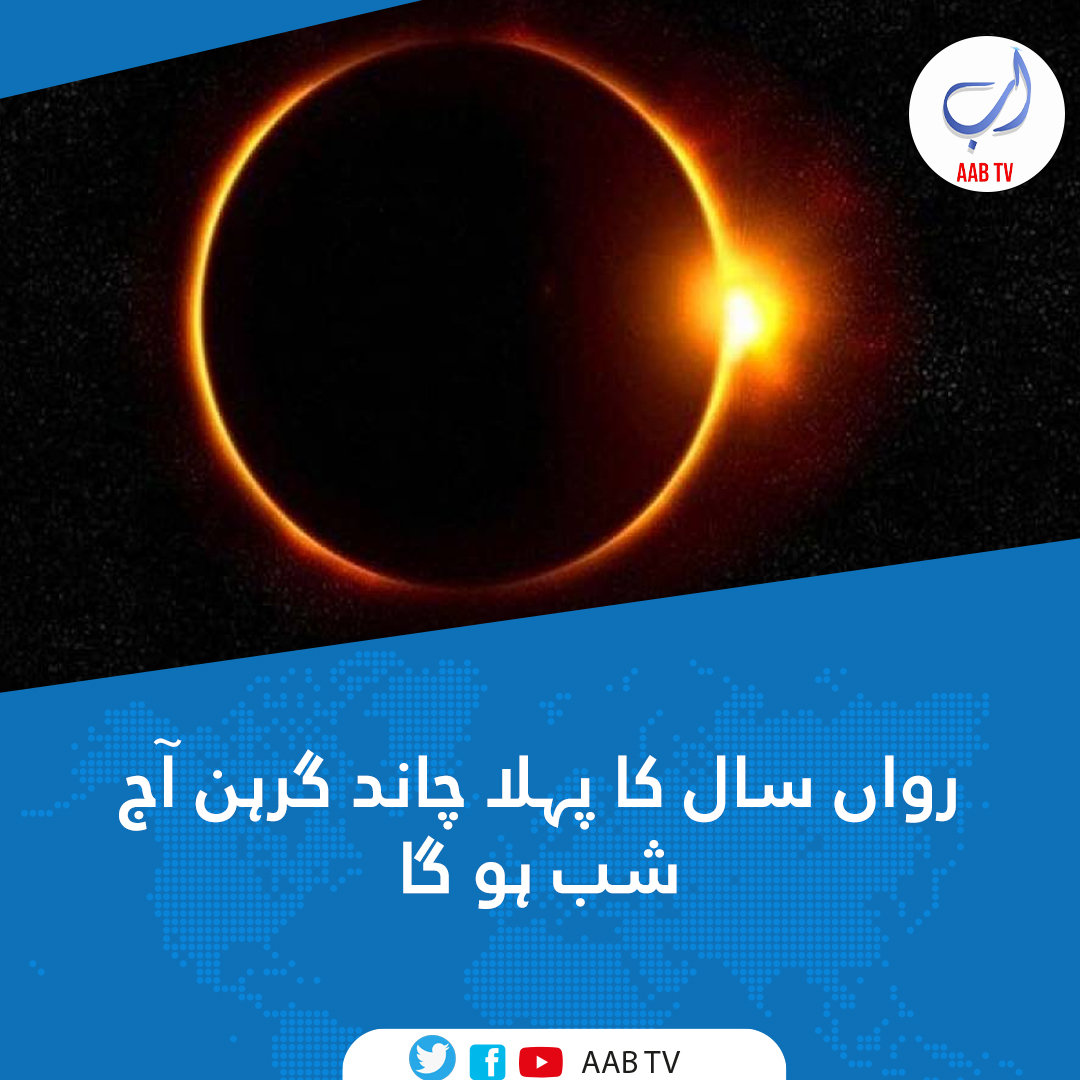 اب
AAB TV

رواں سال کا پہلا چاند گرہن آج شب ہو گا

AAB TV